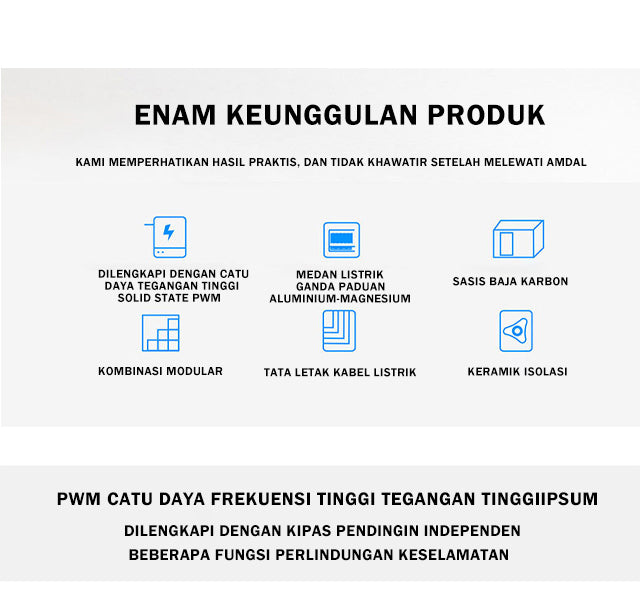 ENAM KEUNGGULAN PRODUK

KAMI MEMPERHATIKAN HASIL PRAKTIS, DAN TIDAK KHAWATIR SETELAH MELEWATI AMDAL

DILENGKAPI DENGAN CATU DAYA TEGANGAN TINGGI SOLID STATE PWM

MEDAN LISTRIK GANDA PADUAN ALUMINIUM-MAGNESIUM

SASIS BAJA KARBON

KOMBINASI MODULAR

TATA LETAK KABEL LISTRIK

KERAMIK ISOLASI

PWM CATU DAYA FREKUENSI TINGGI TEGANGAN TINGGIIPSUM

DILENGKAPI DENGAN KIPAS PENDINGIN INDEPENDEN

BEBERAPA FUNGSI PERLINDUNGAN KESELAMATAN